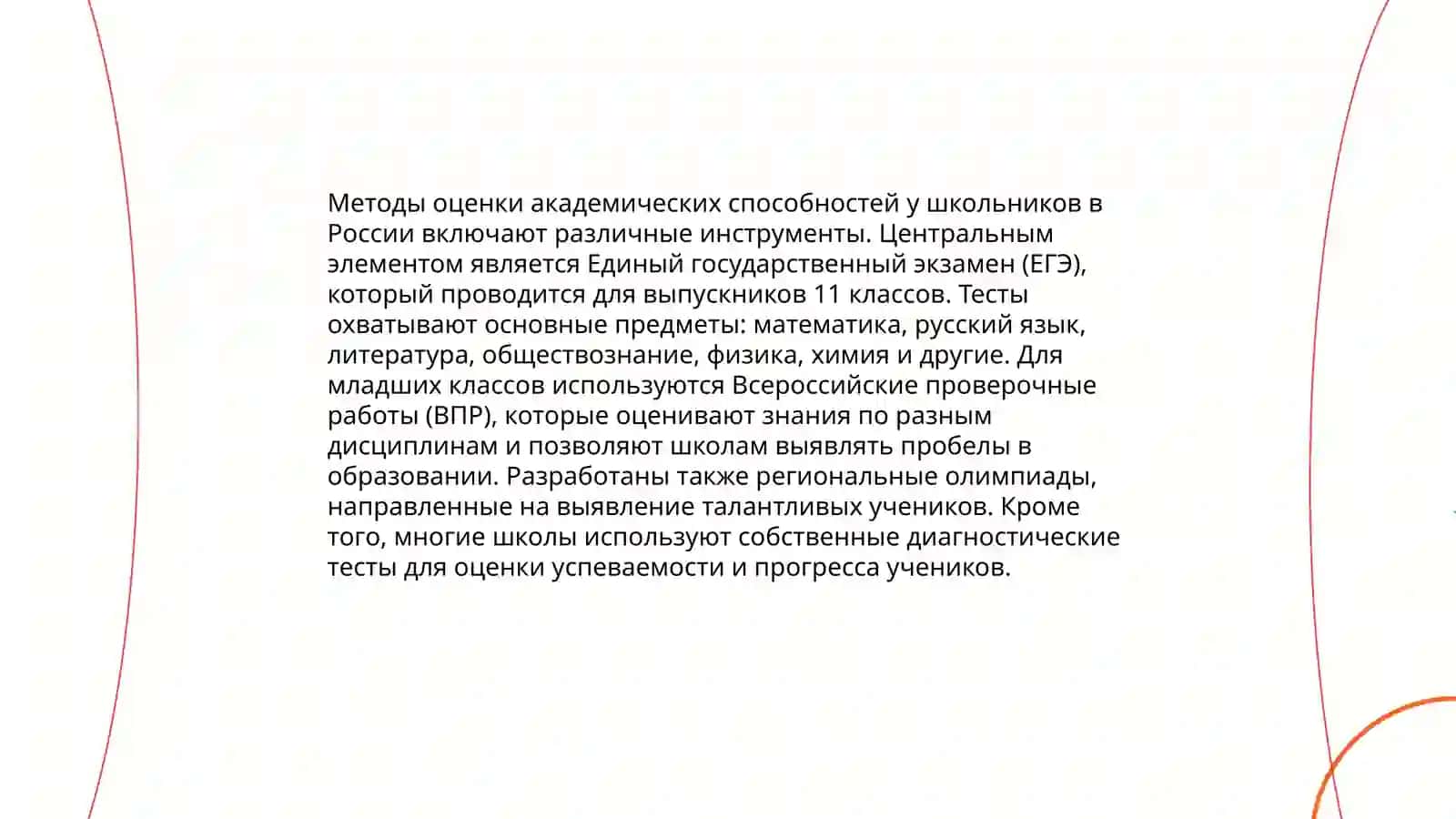 Методы оценки академических способностей у школьников в России включают различные инструменты. Центральным элементом является Единый государственный экзамен (ЕГЭ), который проводится для выпускников 11 классов. Тесты охватывают основные предметы: математика, русский язык, литература, обществознание, физика, химия и другие. Для младших классов используются Всероссийские проверочные работы (ВПР), которые оценивают знания по разным дисциплинам и позволяют школам выявлять пробелы в образовании. Разработаны также региональные олимпиады, направленные на выявление талантливых учеников. Кроме того, многие школы используют собственные диагностические тесты для оценки успеваемости и прогресса учеников.